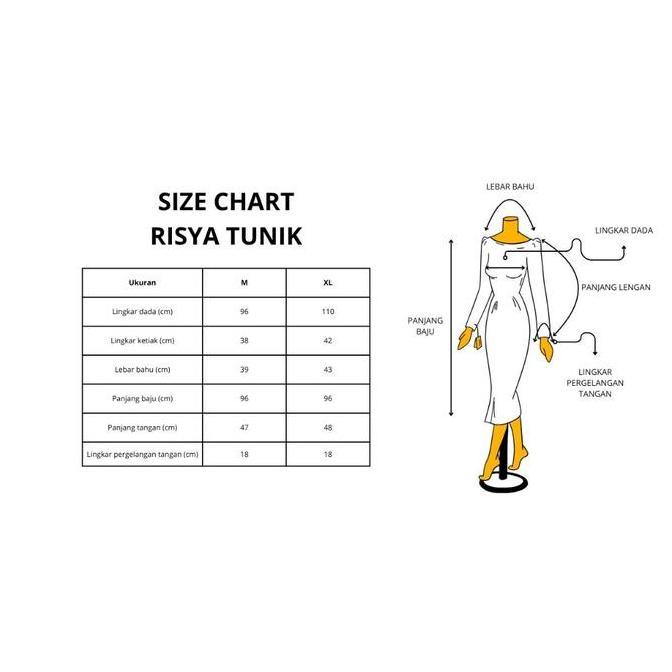 SIZE CHART
RISYA TUNIK

| Ukuran | M | XL |
|---|---|---|
| Lingkar dada (cm) | 96 | 110 |
| Lingkar ketiak (cm) | 38 | 42 |
| Lebar bahu (cm) | 39 | 43 |
| Panjang baju (cm) | 96 | 96 |
| Panjang tangan (cm) | 47 | 48 |
| Lingkar pergelangan tangan (cm) | 18 | 18 |

LEBAR BAHU

LINGKAR DADA

PANJANG LENGAN

PANJANG BAJU

LINGKAR PERGELANGAN TANGAN